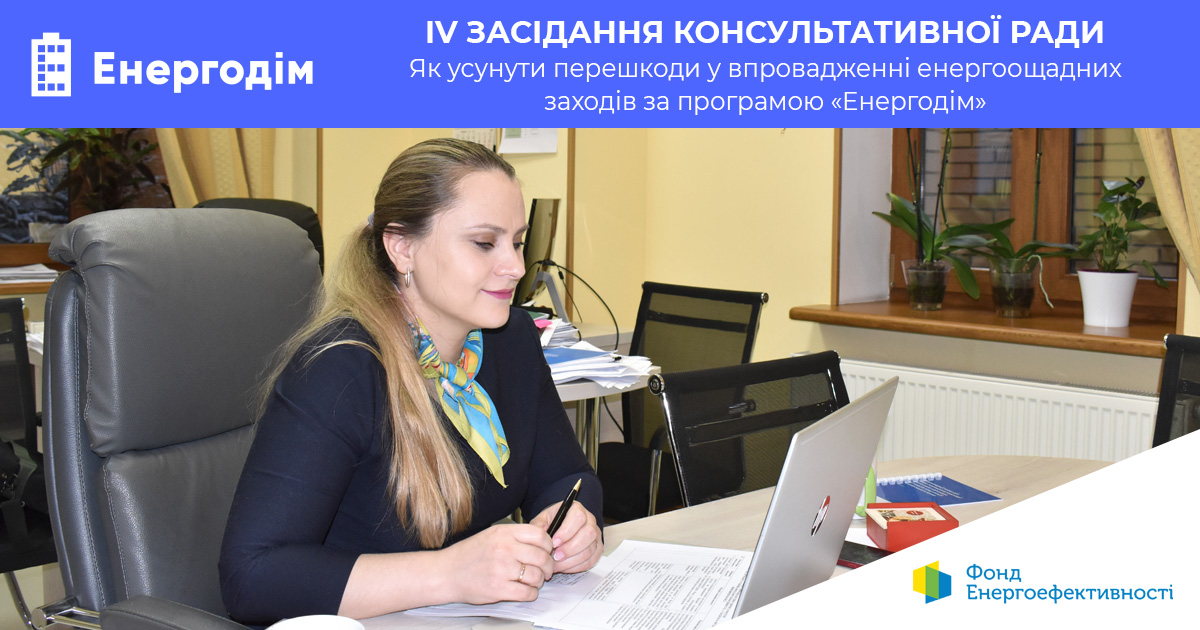 Енергодім

IV ЗАСІДАННЯ КОНСУЛЬТАТИВНОЇ РАДИ
Як усунути перешкоди у впровадженні енергоощадних заходів за програмою «Енергодім»

Фонд
Енергоефективності